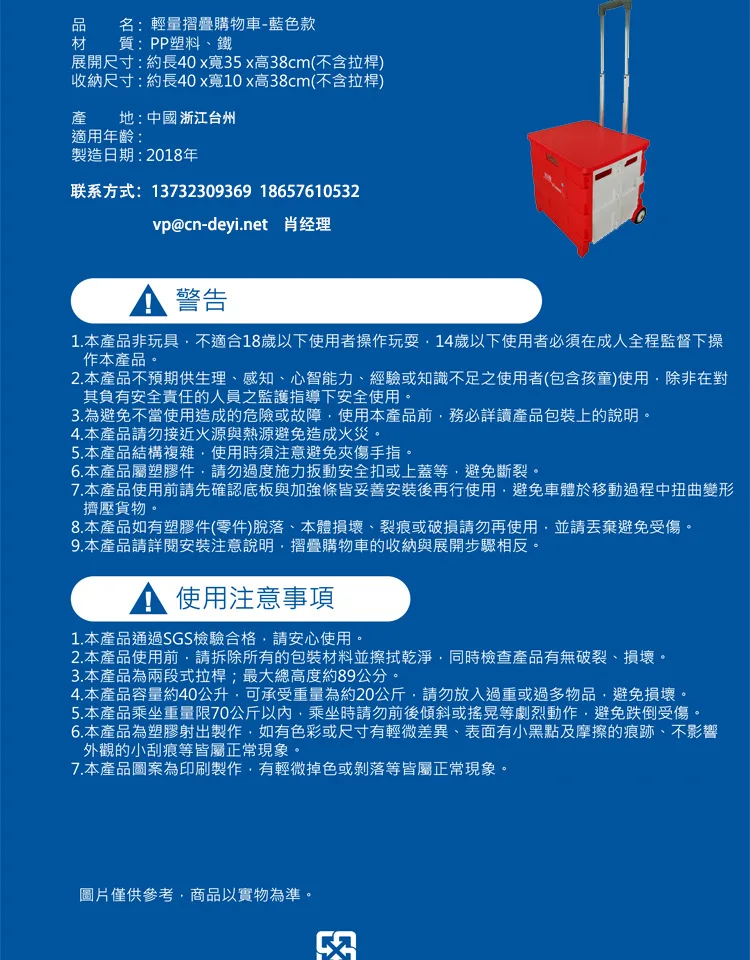 品　　名：輕量摺疊購物車-藍色款
材　　質：PP塑料、鐵
展開尺寸：約長40 x寬35 x高38cm(不含拉桿)
收納尺寸：約長40 x寬10 x高38cm(不含拉桿)

產　　地：中國 浙江台州
適用年齡：
製造日期：2018年

联系方式：13732309369 18657610532

vp@cn-deyi.net 肖经理

警告

1.本產品非玩具，不適合18歲以下使用者操作玩耍，14歲以下使用者必須在成人全程監督下操作本產品。
2.本產品不預期供生理、感知、心智能力、經驗或知識不足之使用者(包含孩童)使用，除非在對其負有安全責任的人員之監護指導下安全使用。
3.為避免不當使用造成的危險或故障，使用本產品前，務必詳讀產品包裝上的說明。
4.本產品請勿接近火源與熱源避免造成火災。
5.本產品結構複雜，使用時須注意避免夾傷手指。
6.本產品屬塑膠件，請勿過度施力扳動安全扣或上蓋等，避免斷裂。
7.本產品使用前請先確認底板與加強條皆妥善安裝後再行使用，避免車體於移動過程中扭曲變形擠壓貨物。
8.本產品如有塑膠件(零件)脫落、本體損壞、裂痕或破損請勿再使用，並請丟棄避免受傷。
9.本產品請詳閱安裝注意說明，摺疊購物車的收納與展開步驟相反。

使用注意事項

1.本產品通過SGS檢驗合格，請安心使用。
2.本產品使用前，請拆除所有的包裝材料並擦拭乾淨，同時檢查產品有無破裂、損壞。
3.本產品為兩段式拉桿；最大總高度約89公分。
4.本產品容量約40公升，可承受重量為約20公斤，請勿放入過重或過多物品，避免損壞。
5.本產品乘坐重量限70公斤以內，乘坐時請勿前後傾斜或搖晃等劇烈動作，避免跌倒受傷。
6.本產品為塑膠射出製作，如有色彩或尺寸有輕微差異、表面有小黑點及摩擦的痕跡、不影響外觀的小刮痕等皆屬正常現象。
7.本產品圖案為印刷製作，有輕微掉色或剝落等皆屬正常現象。

圖片僅供參考，商品以實物為準。